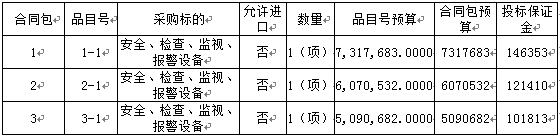 | 合同包 | 品目号 | 采购标的 | 允许进口 | 数量 | 品目号预算 | 合同包预算 | 投标保证金 |
|---|---|---|---|---|---|---|---|
| 1 | 1-1 | 安全、检查、监视、报警设备 | 否 | 1（项） | 7,317,683.0000 | 7317683 | 146353 |
| 2 | 2-1 | 安全、检查、监视、报警设备 | 否 | 1（项） | 6,070,532.0000 | 6070532 | 121410 |
| 3 | 3-1 | 安全、检查、监视、报警设备 | 否 | 1（项） | 5,090,682.0000 | 5090682 | 101813 |